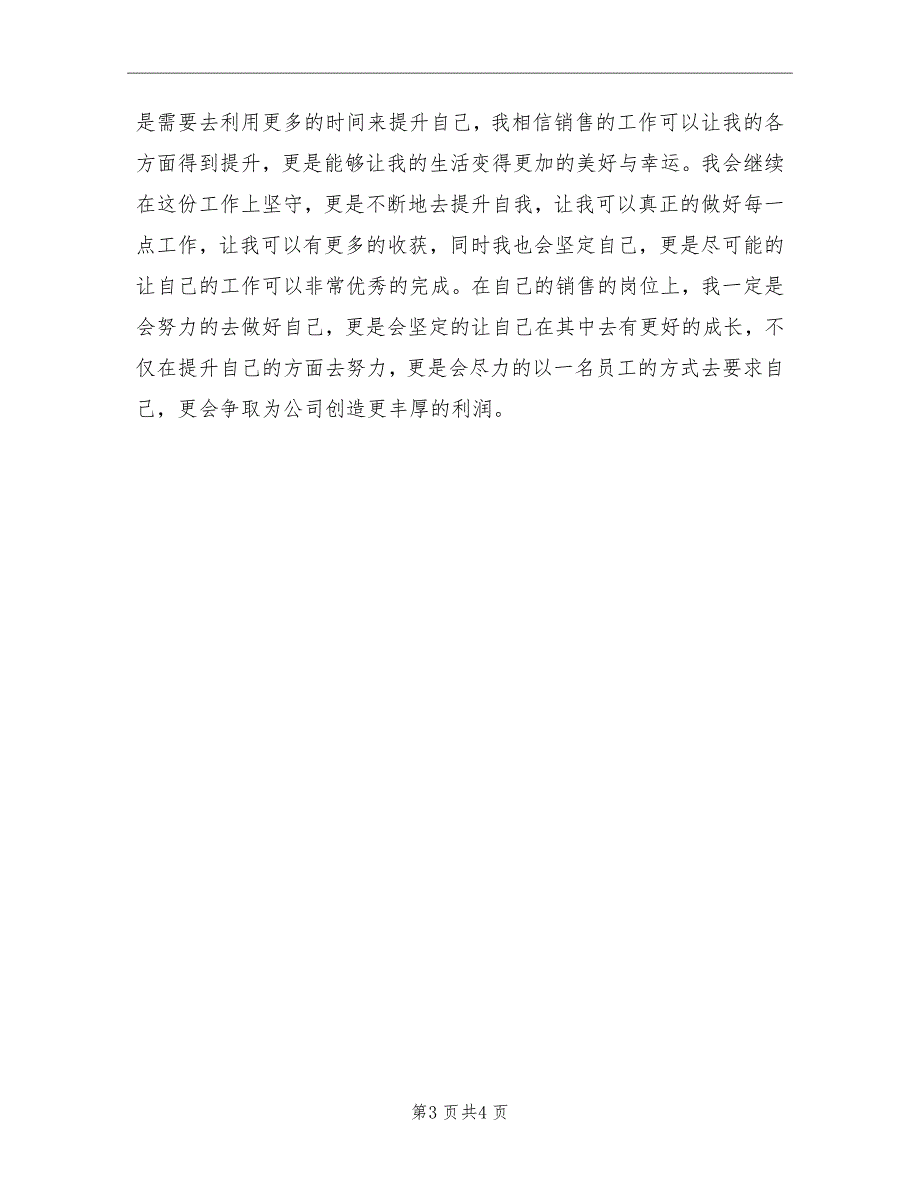 是需要去利用更多的时间来提升自己，我相信销售的工作可以让我的各方面得到提升，更是能够让我的生活变得更加的美好与幸运。我会继续在这份工作上坚守，更是不断地去提升自我，让我可以真正的做好每一点工作，让我可以有更多的收获，同时我也会坚定自己，更是尽可能的让自己的工作可以非常优秀的完成。在自己的销售的岗位上，我一定是会努力的去做好自己，更是会坚定的让自己在其中去有更好的成长，不仅在提升自己的方面去努力，更是会尽力的以一名员工的方式去要求自己，更会争取为公司创造更丰厚的利润。

第3页共4页